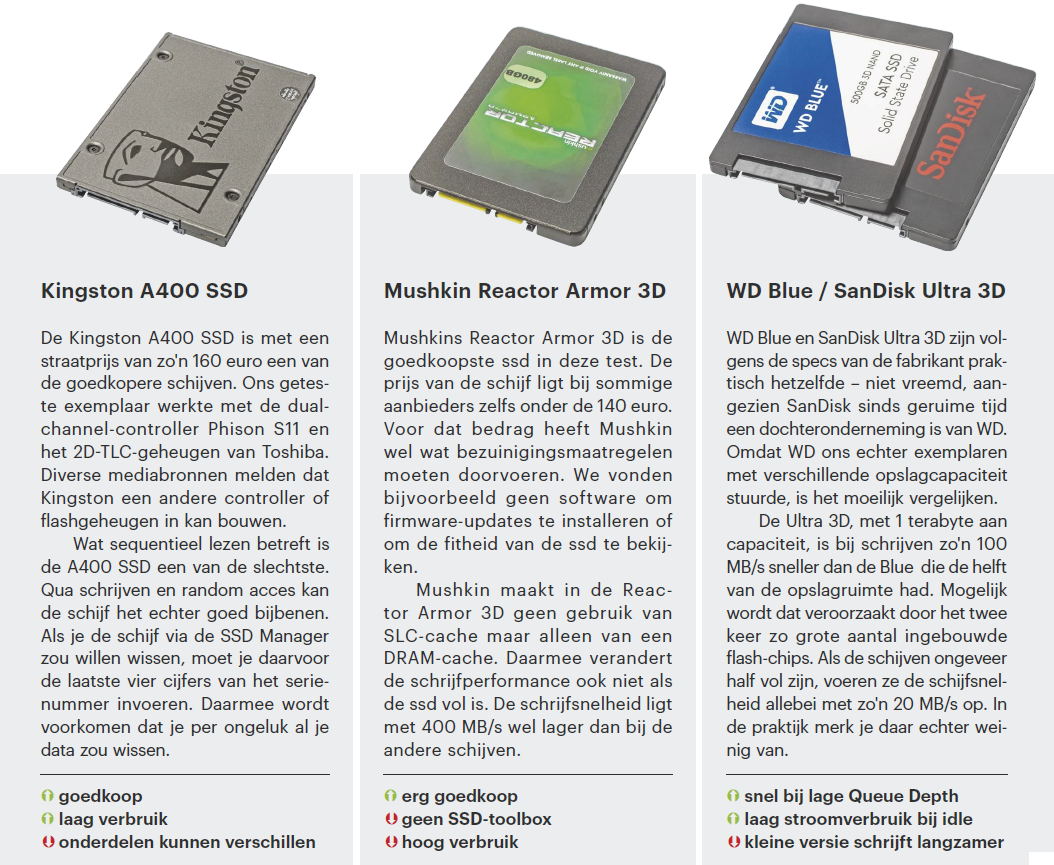 Kingston A400 SSD

De Kingston A400 SSD is met een straatprijs van zo'n 160 euro een van de goedkopere schijven. Ons geteste exemplaar werkte met de dual-channel-controller Phison S11 en het 2D-TLC-geheugen van Toshiba. Diverse mediabronnen melden dat Kingston een andere controller of flashgeheugen in kan bouwen.

Wat sequentieel lezen betreft is de A400 SSD een van de slechtste. Qua schrijven en random acces kan de schijf het echter goed bijbenen. Als je de schijf via de SSD Manager zou willen wissen, moet je daarvoor de laatste vier cijfers van het serienummer invoeren. Daarmee wordt voorkomen dat je per ongeluk al je data zou wissen.

goedkoop
laag verbruik
onderdelen kunnen verschillen

Mushkin Reactor Armor 3D

Mushkins Reactor Armor 3D is de goedkoopste ssd in deze test. De prijs van de schijf ligt bij sommige aanbieders zelfs onder de 140 euro. Voor dat bedrag heeft Mushkin wel wat bezuinigingsmaatregelen moeten doorvoeren. We vonden bijvoorbeeld geen software om firmware-updates te installeren of om de fitheid van de ssd te bekijken.

Mushkin maakt in de Reactor Armor 3D geen gebruik van SLC-cache maar alleen van een DRAM-cache. Daarmee verandert de schrijfperformance ook niet als de ssd vol is. De schrijfsnelheid ligt met 400 MB/s wel lager dan bij de andere schijven.

erg goedkoop
geen SSD-toolbox
hoog verbruik

WD Blue / SanDisk Ultra 3D

WD Blue en SanDisk Ultra 3D zijn volgens de specs van de fabrikant praktisch hetzelfde – niet vreemd, aangezien SanDisk sinds geruime tijd een dochteronderneming is van WD. Omdat WD ons echter exemplaren met verschillende opslagcapaciteit stuurde, is het moeilijk vergelijken.

De Ultra 3D, met 1 terabyte aan capaciteit, is bij schrijven zo'n 100 MB/s sneller dan de Blue die de helft van de opslagruimte had. Mogelijk wordt dat veroorzaakt door het twee keer zo grote aantal ingebouwde flash-chips. Als de schijven ongeveer half vol zijn, voeren ze de schijfsnelheid allebei met zo'n 20 MB/s op. In de praktijk merk je daar echter weinig van.

snel bij lage Queue Depth
laag stroomverbruik bij idle
kleine versie schrijft langzamer